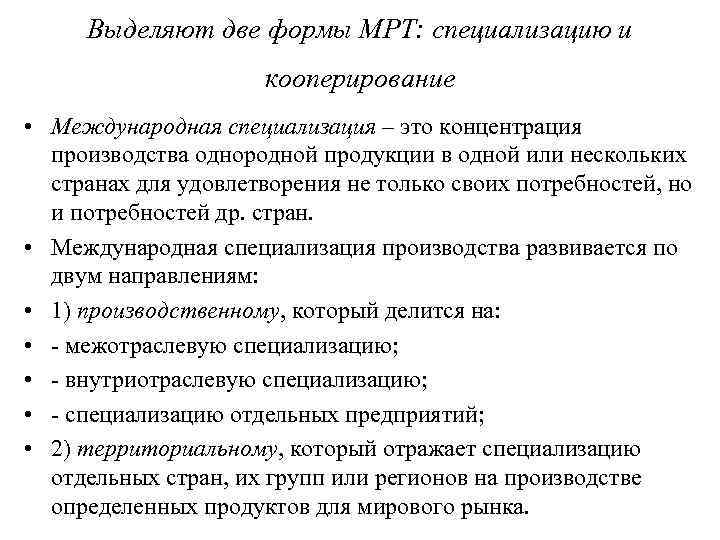 Выделяют две формы МРТ: специализацию и кооперирование

• Международная специализация – это концентрация производства однородной продукции в одной или нескольких странах для удовлетворения не только своих потребностей, но и потребностей др. стран.
• Международная специализация производства развивается по двум направлениям:
• 1) производственному, который делится на:
• - межотраслевую специализацию;
• - внутриотраслевую специализацию;
• - специализацию отдельных предприятий;
• 2) территориальному, который отражает специализацию отдельных стран, их групп или регионов на производстве определенных продуктов для мирового рынка.